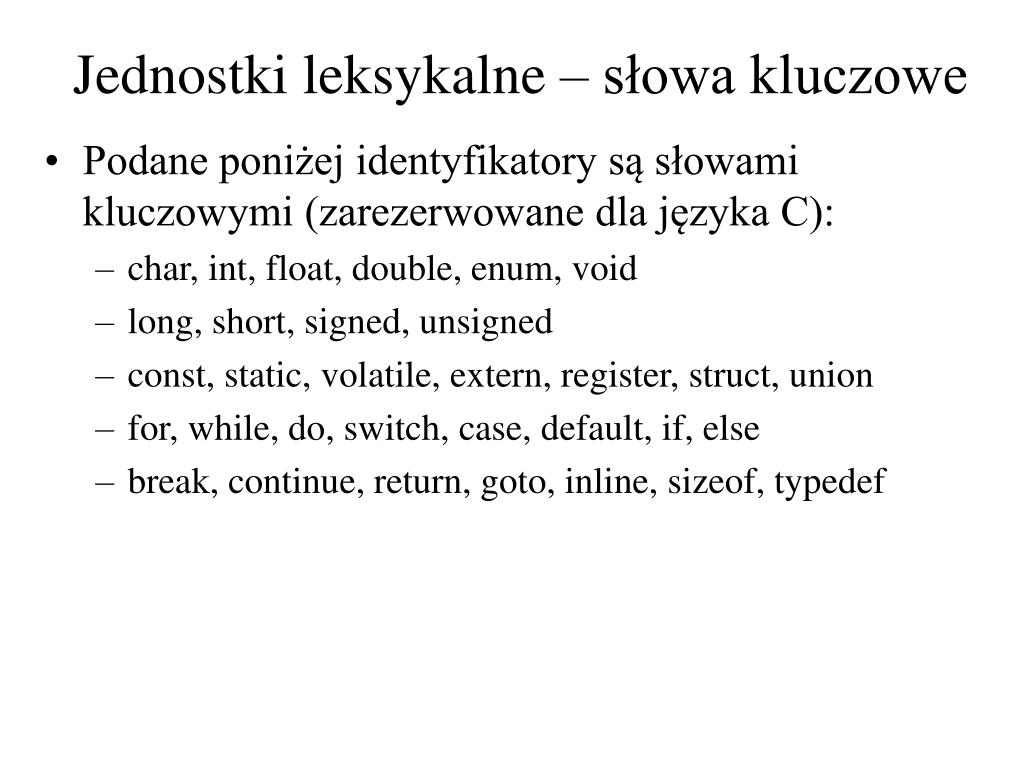 Jednostki leksykalne – słowa kluczowe

• Podane poniżej identyfikatory są słowami kluczowymi (zarezerwowane dla języka C):
– char, int, float, double, enum, void
– long, short, signed, unsigned
– const, static, volatile, extern, register, struct, union
– for, while, do, switch, case, default, if, else
– break, continue, return, goto, inline, sizeof, typedef